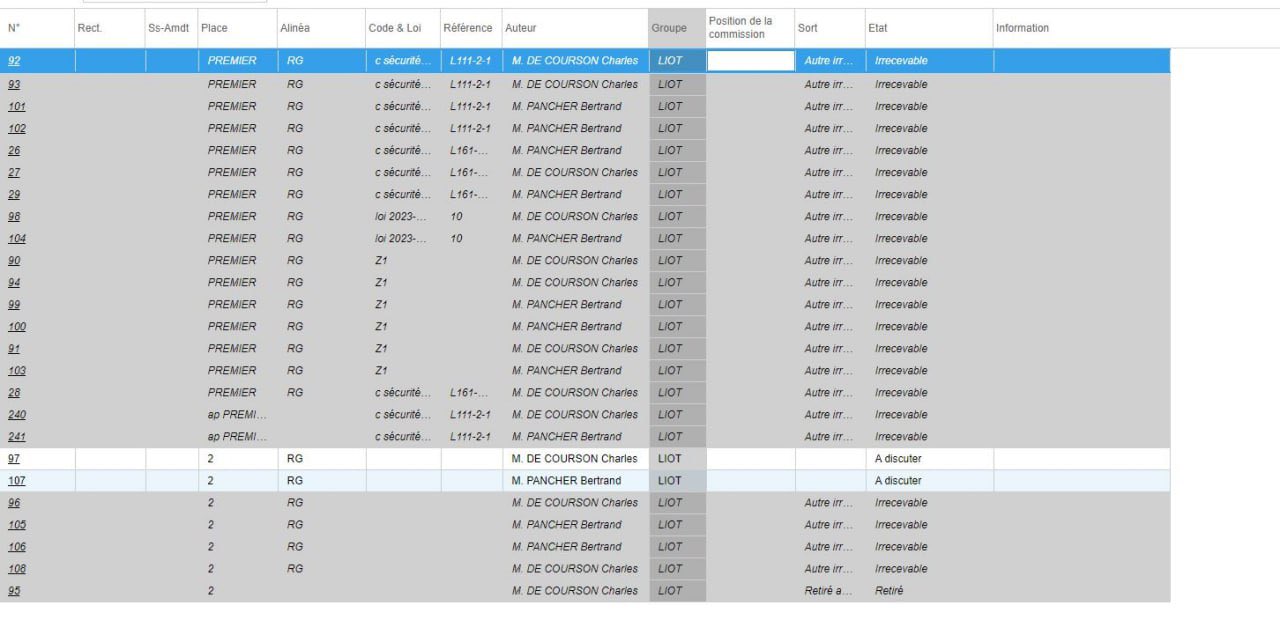 | N° | Rect. | Ss-Amdt | Place | Alinéa | Code & Loi | Référence | Auteur | Groupe | Position de la commission | Sort | Etat | Information |
|---|---|---|---|---|---|---|---|---|---|---|---|---|
| 92 | | | PREMIER | RG | c sécurité... | L111-2-1 | M. DE COURSON Charles | LIOT | | Autre irr... | Irrecevable | |
| 93 | | | PREMIER | RG | c sécurité... | L111-2-1 | M. DE COURSON Charles | LIOT | | Autre irr... | Irrecevable | |
| 101 | | | PREMIER | RG | c sécurité... | L111-2-1 | M. PANCHER Bertrand | LIOT | | Autre irr... | Irrecevable | |
| 102 | | | PREMIER | RG | c sécurité... | L111-2-1 | M. PANCHER Bertrand | LIOT | | Autre irr... | Irrecevable | |
| 26 | | | PREMIER | RG | c sécurité... | L161-... | M. PANCHER Bertrand | LIOT | | Autre irr... | Irrecevable | |
| 27 | | | PREMIER | RG | c sécurité... | L161-... | M. DE COURSON Charles | LIOT | | Autre irr... | Irrecevable | |
| 29 | | | PREMIER | RG | c sécurité... | L161-... | M. PANCHER Bertrand | LIOT | | Autre irr... | Irrecevable | |
| 98 | | | PREMIER | RG | loi 2023-... | 10 | M. DE COURSON Charles | LIOT | | Autre irr... | Irrecevable | |
| 104 | | | PREMIER | RG | loi 2023-... | 10 | M. PANCHER Bertrand | LIOT | | Autre irr... | Irrecevable | |
| 90 | | | PREMIER | RG | Z1 | | M. DE COURSON Charles | LIOT | | Autre irr... | Irrecevable | |
| 94 | | | PREMIER | RG | Z1 | | M. DE COURSON Charles | LIOT | | Autre irr... | Irrecevable | |
| 99 | | | PREMIER | RG | Z1 | | M. PANCHER Bertrand | LIOT | | Autre irr... | Irrecevable | |
| 100 | | | PREMIER | RG | Z1 | | M. PANCHER Bertrand | LIOT | | Autre irr... | Irrecevable | |
| 91 | | | PREMIER | RG | Z1 | | M. DE COURSON Charles | LIOT | | Autre irr... | Irrecevable | |
| 103 | | | PREMIER | RG | Z1 | | M. PANCHER Bertrand | LIOT | | Autre irr... | Irrecevable | |
| 28 | | | PREMIER | RG | c sécurité... | L161-... | M. DE COURSON Charles | LIOT | | Autre irr... | Irrecevable | |
| 240 | | | ap PREMI... | | c sécurité... | L111-2-1 | M. DE COURSON Charles | LIOT | | Autre irr... | Irrecevable | |
| 241 | | | ap PREMI... | | c sécurité... | L111-2-1 | M. PANCHER Bertrand | LIOT | | Autre irr... | Irrecevable | |
| 97 | | | 2 | RG | | | M. DE COURSON Charles | LIOT | | | A discuter | |
| 107 | | | 2 | RG | | | M. PANCHER Bertrand | LIOT | | | A discuter | |
| 96 | | | 2 | RG | | | M. DE COURSON Charles | LIOT | | Autre irr... | Irrecevable | |
| 105 | | | 2 | RG | | | M. PANCHER Bertrand | LIOT | | Autre irr... | Irrecevable | |
| 106 | | | 2 | RG | | | M. PANCHER Bertrand | LIOT | | Autre irr... | Irrecevable | |
| 108 | | | 2 | RG | | | M. DE COURSON Charles | LIOT | | Autre irr... | Irrecevable | |
| 95 | | | 2 | | | | M. DE COURSON Charles | LIOT | | Retiré a... | Retiré | |